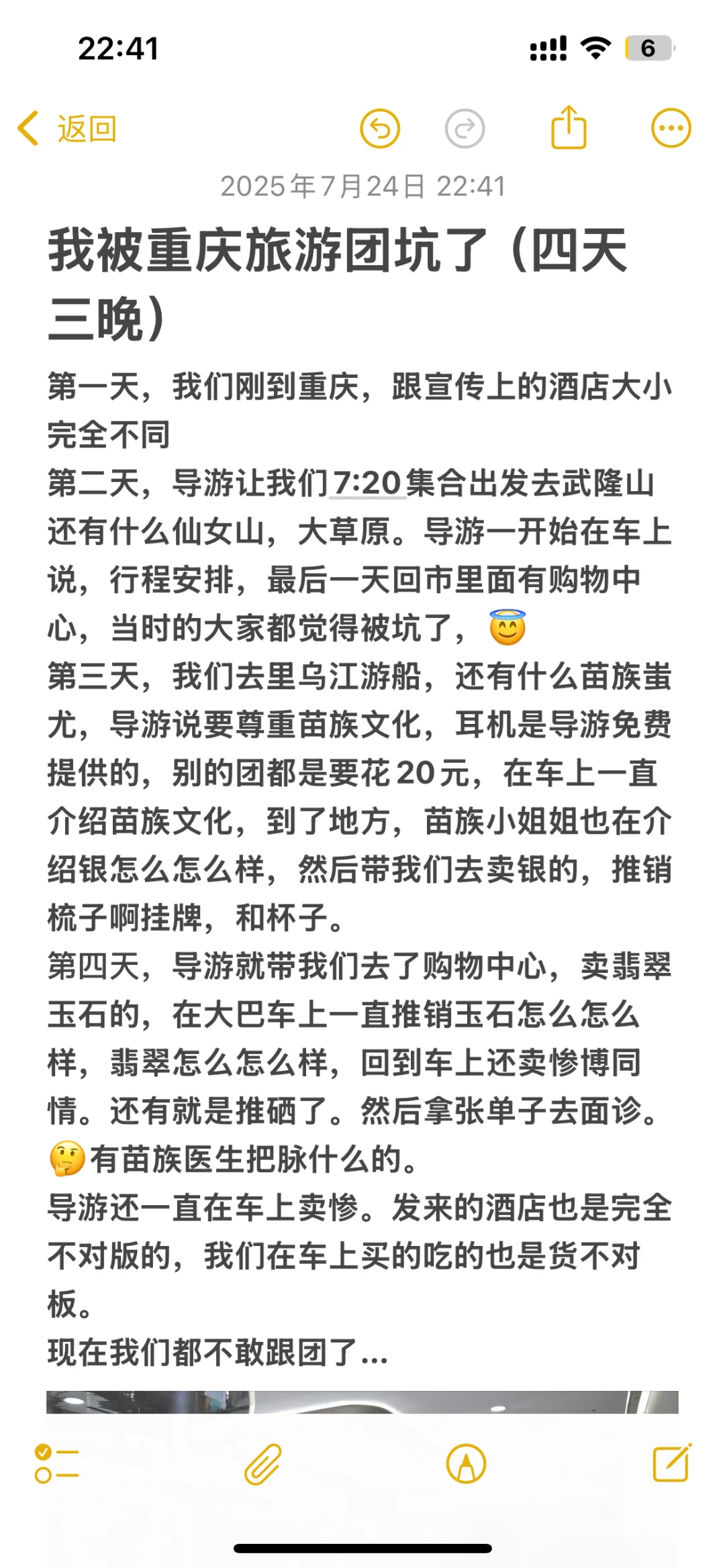 22:41

6

返回

2025年7月24日 22:41

我被重庆旅游团坑了（四天三晚）

第一天，我们刚到重庆，跟宣传上的酒店大小完全不同
第二天，导游让我们7:20集合出发去武隆山还有什么仙女山，大草原。导游一开始在车上说，行程安排，最后一天回市里面有购物中心，当时的大家都觉得被坑了，😇
第三天，我们去里乌江游船，还有什么苗族蚩尤，导游说要尊重苗族文化，耳机是导游免费提供的，别的团都是要花20元，在车上一直介绍苗族文化，到了地方，苗族小姐姐也在介绍银怎么怎么样，然后带我们去卖银的，推销梳子啊挂牌，和杯子。
第四天，导游就带我们去了购物中心，卖翡翠玉石的，在大巴车上一直推销玉石怎么怎么样，翡翠怎么怎么样，回到车上还卖惨博同情。还有就是推硒了。然后拿张单子去面诊。🤔有苗族医生把脉什么的。
导游还一直在车上卖惨。发来的酒店也是完全不对版的，我们在车上买的吃的也是货不对板。
现在我们都不敢跟团了...